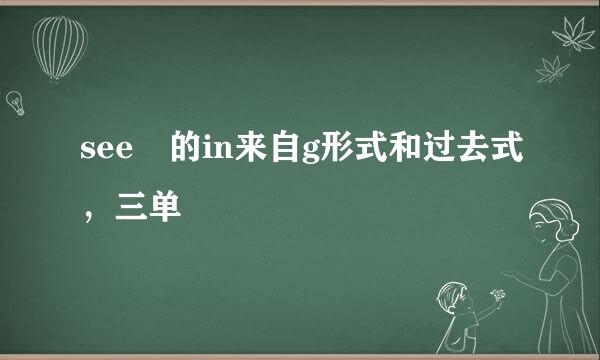 see　的in来自g形式和过去式，三单